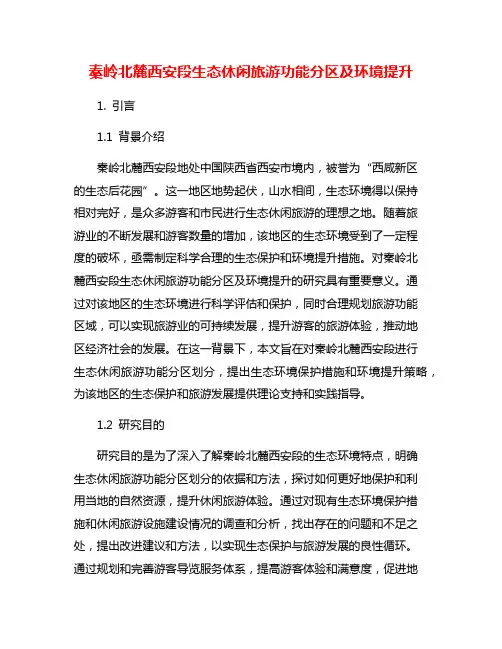 秦岭北麓西安段生态休闲旅游功能分区及环境提升

1. 引言

1.1 背景介绍

秦岭北麓西安段地处中国陕西省西安市境内，被誉为“西咸新区的生态后花园”。这一地区地势起伏，山水相间，生态环境得以保持相对完好，是众多游客和市民进行生态休闲旅游的理想之地。随着旅游业的不断发展和游客数量的增加，该地区的生态环境受到了一定程度的破坏，亟需制定科学合理的生态保护和环境提升措施。对秦岭北麓西安段生态休闲旅游功能分区及环境提升的研究具有重要意义。通过对该地区的生态环境进行科学评估和保护，同时合理规划旅游功能区域，可以实现旅游业的可持续发展，提升游客的旅游体验，推动地区经济社会的发展。在这一背景下，本文旨在对秦岭北麓西安段进行生态休闲旅游功能分区划分，提出生态环境保护措施和环境提升策略，为该地区的生态保护和旅游发展提供理论支持和实践指导。

1.2 研究目的

研究目的是为了深入了解秦岭北麓西安段的生态环境特点，明确生态休闲旅游功能分区划分的依据和方法，探讨如何更好地保护和利用当地的自然资源，提升休闲旅游体验。通过对现有生态环境保护措施和休闲旅游设施建设情况的调查和分析，找出存在的问题和不足之处，提出改进建议和方法，以实现生态保护与旅游发展的良性循环。通过规划和完善游客导览服务体系，提高游客体验和满意度，促进地